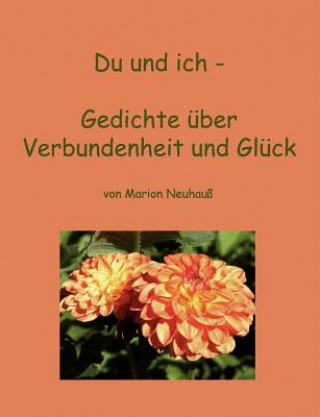 Du und ich -

Gedichte über Verbundenheit und Glück

von Marion Neuhauß